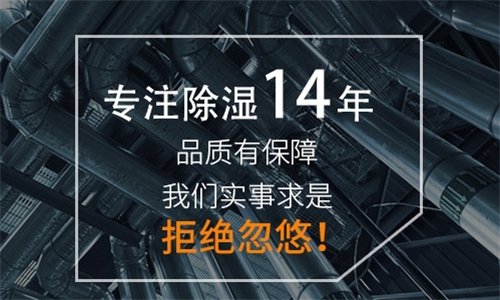 专注除湿14年

品质有保障

我们实事求是

拒绝忽悠!